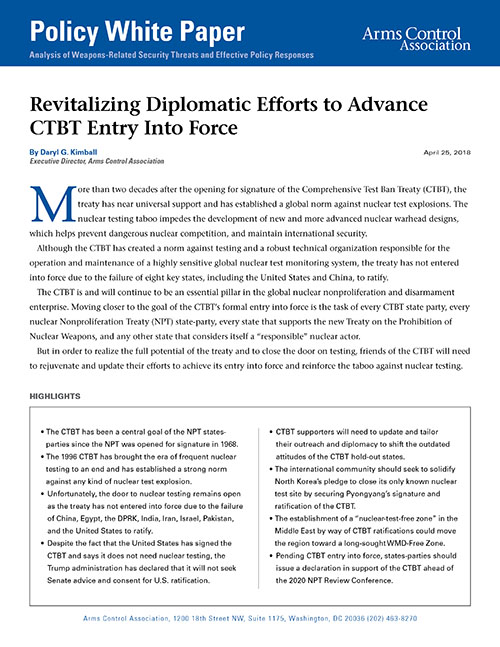 Policy White Paper

Analysis of Weapons-Related Security Threats and Effective Policy Responses

Arms Control Association

Revitalizing Diplomatic Efforts to Advance CTBT Entry Into Force

By Daryl G. Kimball
Executive Director, Arms Control Association

April 25, 2018

More than two decades after the opening for signature of the Comprehensive Test Ban Treaty (CTBT), the treaty has near universal support and has established a global norm against nuclear test explosions. The nuclear testing taboo impedes the development of new and more advanced nuclear warhead designs, which helps prevent dangerous nuclear competition, and maintain international security.

Although the CTBT has created a norm against testing and a robust technical organization responsible for the operation and maintenance of a highly sensitive global nuclear test monitoring system, the treaty has not entered into force due to the failure of eight key states, including the United States and China, to ratify.

The CTBT is and will continue to be an essential pillar in the global nuclear nonproliferation and disarmament enterprise. Moving closer to the goal of the CTBT's formal entry into force is the task of every CTBT state party, every nuclear Nonproliferation Treaty (NPT) state-party, every state that supports the new Treaty on the Prohibition of Nuclear Weapons, and any other state that considers itself a "responsible" nuclear actor.

But in order to realize the full potential of the treaty and to close the door on testing, friends of the CTBT will need to rejuvenate and update their efforts to achieve its entry into force and reinforce the taboo against nuclear testing.

HIGHLIGHTS

• The CTBT has been a central goal of the NPT states-parties since the NPT was opened for signature in 1968.
• The 1996 CTBT has brought the era of frequent nuclear testing to an end and has established a strong norm against any kind of nuclear test explosion.
• Unfortunately, the door to nuclear testing remains open as the treaty has not entered into force due to the failure of China, Egypt, the DPRK, India, Iran, Israel, Pakistan, and the United States to ratify.
• Despite the fact that the United States has signed the CTBT and says it does not need nuclear testing, the Trump administration has declared that it will not seek Senate advice and consent for U.S. ratification.

• CTBT supporters will need to update and tailor their outreach and diplomacy to shift the outdated attitudes of the CTBT hold-out states.
• The international community should seek to solidify North Korea's pledge to close its only known nuclear test site by securing Pyongyang's signature and ratification of the CTBT.
• The establishment of a "nuclear-test-free zone" in the Middle East by way of CTBT ratifications could move the region toward a long-sought WMD-Free Zone.
• Pending CTBT entry into force, states-parties should issue a declaration in support of the CTBT ahead of the 2020 NPT Review Conference.

Arms Control Association, 1200 18th Street NW, Suite 1175, Washington, DC 20036 (202) 463-8270